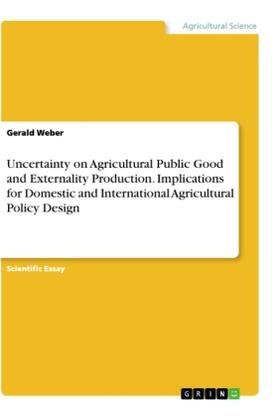 Agricultural Science

Gerald Weber

Uncertainty on Agricultural Public Good and Externality Production. Implications for Domestic and International Agricultural Policy Design

Scientific Essay

GRIN